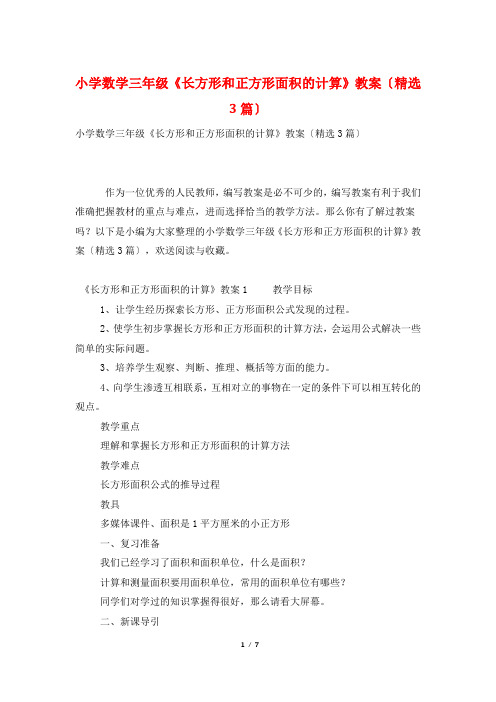 小学数学三年级《长方形和正方形面积的计算》教案〔精选3篇〕

小学数学三年级《长方形和正方形面积的计算》教案〔精选3篇〕

作为一位优秀的人民教师，编写教案是必不可少的，编写教案有利于我们准确把握教材的重点与难点，进而选择恰当的教学方法。那么你有了解过教案吗？以下是小编为大家整理的小学数学三年级《长方形和正方形面积的计算》教案〔精选3篇〕，欢送阅读与收藏。

《长方形和正方形面积的计算》教案1　　教学目标

1、让学生经历探索长方形、正方形面积公式发现的过程。

2、使学生初步掌握长方形和正方形面积的计算方法，会运用公式解决一些简单的实际问题。

3、培养学生观察、判断、推理、概括等方面的能力。

4、向学生渗透互相联系，互相对立的事物在一定的条件下可以相互转化的观点。

教学重点

理解和掌握长方形和正方形面积的计算方法

教学难点

长方形面积公式的推导过程

教具

多媒体课件、面积是1平方厘米的小正方形

一、复习准备

我们已经学习了面积和面积单位，什么是面积？

计算和测量面积要用面积单位，常用的面积单位有哪些？

同学们对学过的知识掌握得很好，那么请看大屏幕。

二、新课导引

1 / 7